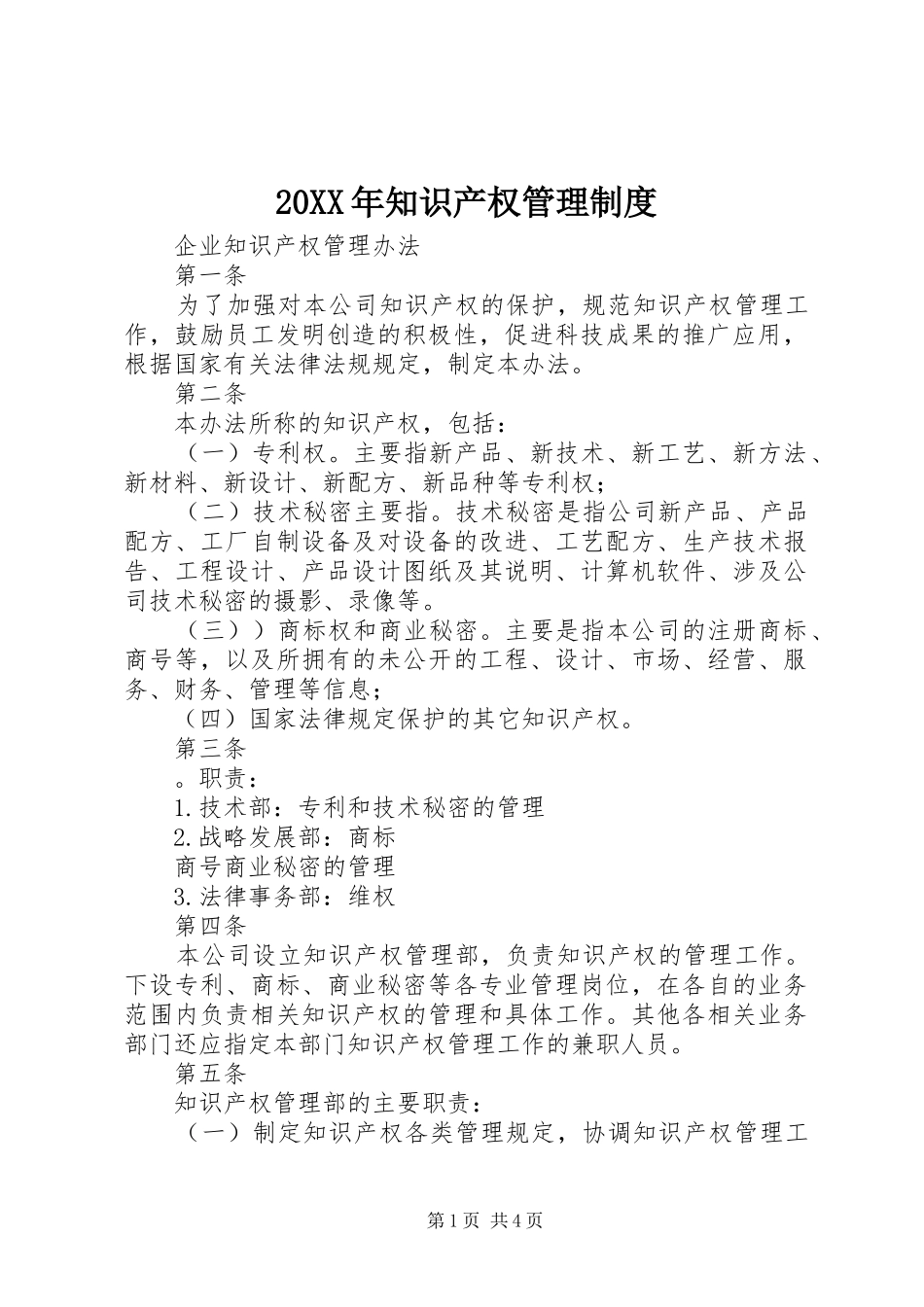 20XX年知识产权管理制度

企业知识产权管理办法

第一条

为了加强对本公司知识产权的保护，规范知识产权管理工作，鼓励员工发明创造的积极性，促进科技成果的推广应用，根据国家有关法律法规规定，制定本办法。

第二条

本办法所称的知识产权，包括：

（一）专利权。主要指新产品、新技术、新工艺、新方法、新材料、新设计、新配方、新品种等专利权；

（二）技术秘密主要指。技术秘密是指公司新产品、产品配方、工厂自制设备及对设备的改进、工艺配方、生产技术报告、工程设计、产品设计图纸及其说明、计算机软件、涉及公司技术秘密的摄影、录像等。

（三））商标权和商业秘密。主要是指本公司的注册商标、商号等，以及所拥有的未公开的工程、设计、市场、经营、服务、财务、管理等信息；

（四）国家法律规定保护的其它知识产权。

第三条

。职责：

1.技术部：专利和技术秘密的管理

2.战略发展部：商标

商号商业秘密的管理

3.法律事务部：维权

第四条

本公司设立知识产权管理部，负责知识产权的管理工作。下设专利、商标、商业秘密等各专业管理岗位，在各自的业务范围内负责相关知识产权的管理和具体工作。其他各相关业务部门还应指定本部门知识产权管理工作的兼职人员。

第五条

知识产权管理部的主要职责：

（一）制定知识产权各类管理规定，协调知识产权管理工

第1页 共4页